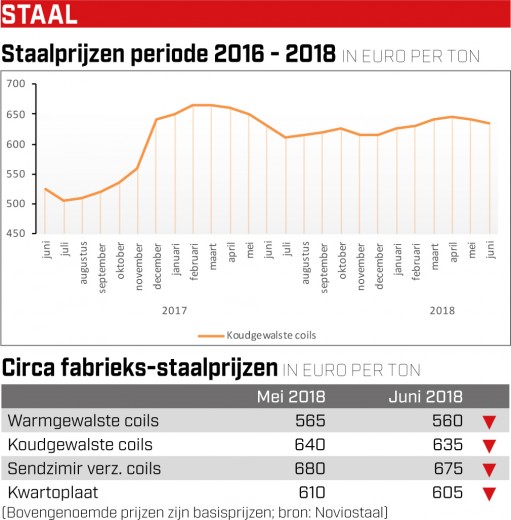 STAAL

Staalprijzen periode 2016 - 2018 IN EURO PER TON

700
650
600
550
500
450

juni
juli
augustus
september
oktober
november
december
januari
februari
maart
april
mei
juni
juli
augustus
september
oktober
november
december
januari
februari
maart
april
mei
juni

2017
2018

Koudgewalste coils

Circa fabrieks-staalprijzen IN EURO PER TON

| | Mei 2018 | Juni 2018 | |
|---|---|---|---|
| Warmgewalste coils | 565 | 560 | ▼ |
| Koudgewalste coils | 640 | 635 | ▼ |
| Sendzimir verz. coils | 680 | 675 | ▼ |
| Kwartoplaat | 610 | 605 | ▼ |

(Bovengenoemde prijzen zijn basisprijzen; bron: Noviostaal)